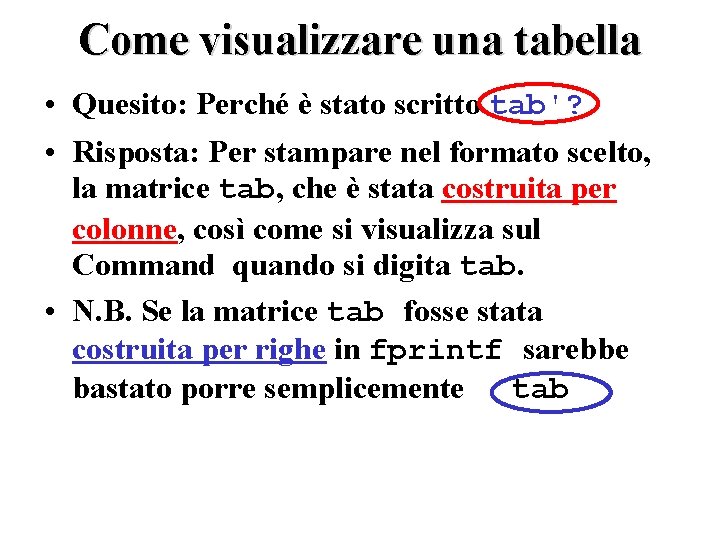 Come visualizzare una tabella

• Quesito: Perché è stato scritto tab'?

• Risposta: Per stampare nel formato scelto, la matrice tab, che è stata costruita per colonne, così come si visualizza sul Command quando si digita tab.

• N.B. Se la matrice tab fosse stata costruita per righe in fprintf sarebbe bastato porre semplicemente tab